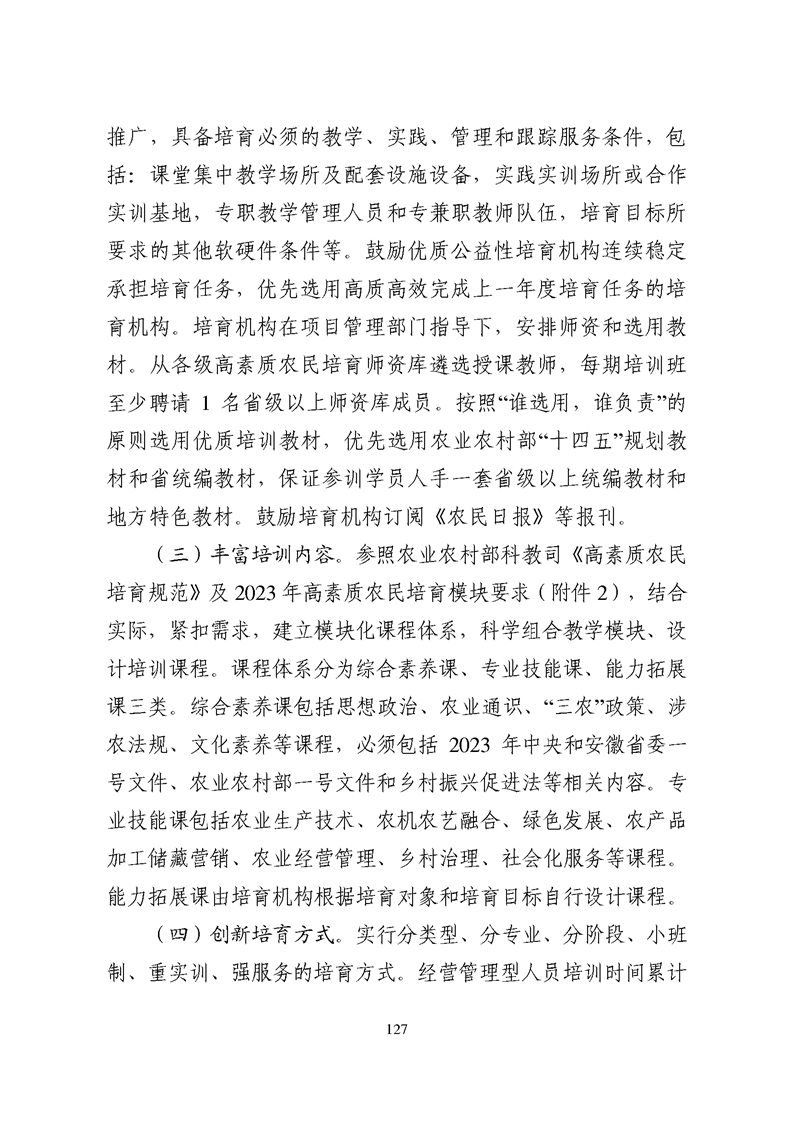 推广，具备培育必须的教学、实践、管理和跟踪服务条件，包括：课堂集中教学场所及配套设施设备，实践实训场所或合作实训基地，专职教学管理人员和专兼职教师队伍，培育目标所要求的其他软硬件条件等。鼓励优质公益性培育机构连续稳定承担培育任务，优先选用高质高效完成上一年度培育任务的培育机构。培育机构在项目管理部门指导下，安排师资和选用教材。从各级高素质农民培育师资库遴选授课教师，每期培训班至少聘请1名省级以上师资库成员。按照“谁选用，谁负责”的原则选用优质培训教材，优先选用农业农村部“十四五”规划教材和省统编教材，保证参训学员人手一套省级以上统编教材和地方特色教材。鼓励培育机构订阅《农民日报》等报刊。

（三）丰富培训内容。参照农业农村部科教司《高素质农民培育规范》及2023年高素质农民培育模块要求（附件2），结合实际，紧扣需求，建立模块化课程体系，科学组合教学模块、设计培训课程。课程体系分为综合素养课、专业技能课、能力拓展课三类。综合素养课包括思想政治、农业通识、“三农”政策、涉农法规、文化素养等课程，必须包括2023年中央和安徽省委一号文件、农业农村部一号文件和乡村振兴促进法等相关内容。专业技能课包括农业生产技术、农机农艺融合、绿色发展、农产品加工储藏营销、农业经营管理、乡村治理、社会化服务等课程。能力拓展课由培育机构根据培育对象和培育目标自行设计课程。

（四）创新培育方式。实行分类型、分专业、分阶段、小班制、重实训、强服务的培育方式。经营管理型人员培训时间累计

127